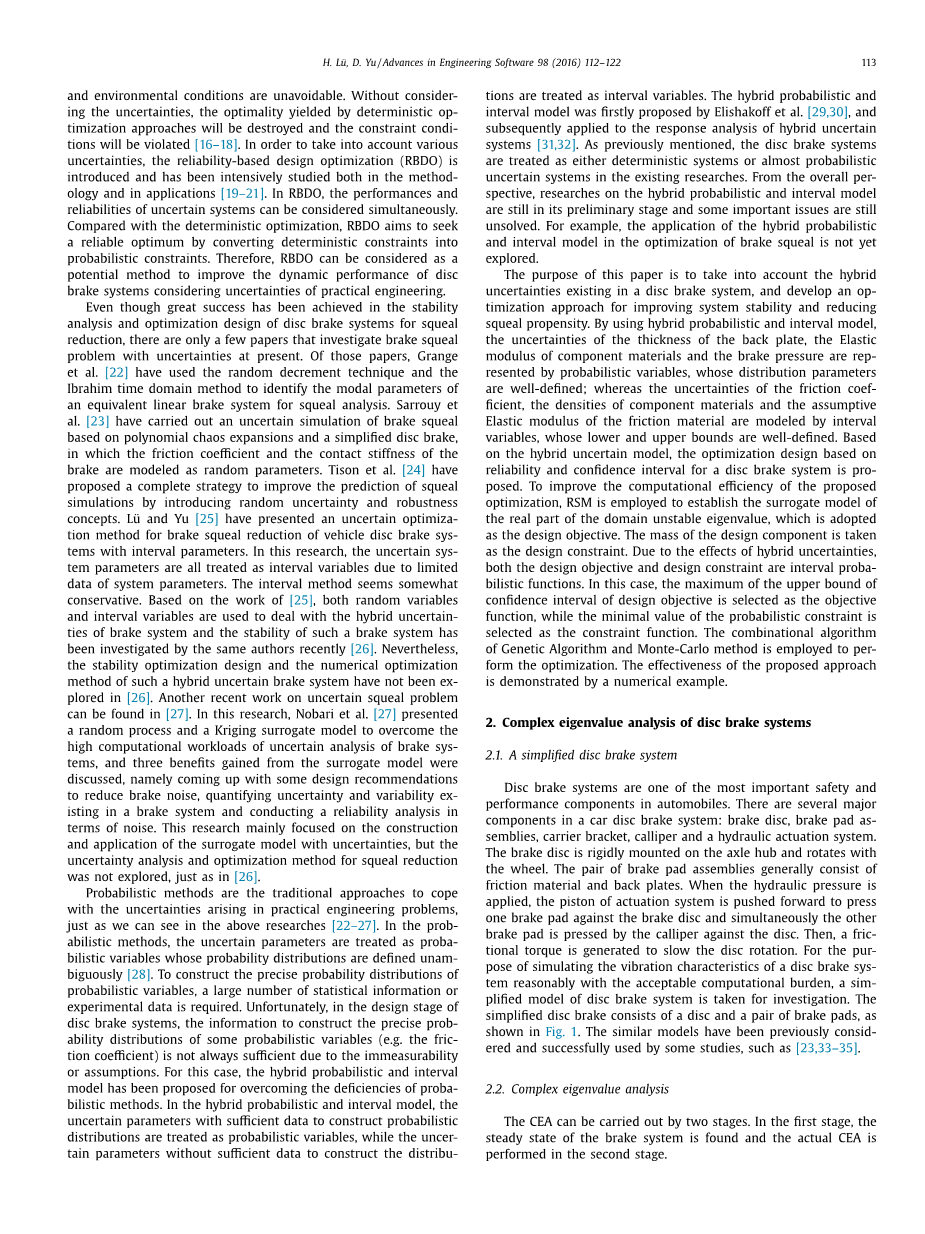 H. Lü, D. Yu / Advances in Engineering Software 98 (2016) 112–122 113

and environmental conditions are unavoidable. Without considering the uncertainties, the optimality yielded by deterministic optimization approaches will be destroyed and the constraint conditions will be violated [16–18]. In order to take into account various uncertainties, the reliability-based design optimization (RBDO) is introduced and has been intensively studied both in the methodology and in applications [19–21]. In RBDO, the performances and reliabilities of uncertain systems can be considered simultaneously. Compared with the deterministic optimization, RBDO aims to seek a reliable optimum by converting deterministic constraints into probabilistic constraints. Therefore, RBDO can be considered as a potential method to improve the dynamic performance of disc brake systems considering uncertainties of practical engineering.

Even though great success has been achieved in the stability analysis and optimization design of disc brake systems for squeal reduction, there are only a few papers that investigate brake squeal problem with uncertainties at present. Of those papers, Grange et al. [22] have used the random decrement technique and the Ibrahim time domain method to identify the modal parameters of an equivalent linear brake system for squeal analysis. Sarrouy et al. [23] have carried out an uncertain simulation of brake squeal based on polynomial chaos expansions and a simplified disc brake, in which the friction coefficient and the contact stiffness of the brake are modeled as random parameters. Tison et al. [24] have proposed a complete strategy to improve the prediction of squeal simulations by introducing random uncertainty and robustness concepts. Lü and Yu [25] have presented an uncertain optimization method for brake squeal reduction of vehicle disc brake systems with interval parameters. In this research, the uncertain system parameters are all treated as interval variables due to limited data of system parameters. The interval method seems somewhat conservative. Based on the work of [25], both random variables and interval variables are used to deal with the hybrid uncertainties of brake system and the stability of such a brake system has been investigated by the same authors recently [26]. Nevertheless, the stability optimization design and the numerical optimization method of such a hybrid uncertain brake system have not been explored in [26]. Another recent work on uncertain squeal problem can be found in [27]. In this research, Nobari et al. [27] presented a random process and a Kriging surrogate model to overcome the high computational workloads of uncertain analysis of brake systems, and three benefits gained from the surrogate model were discussed, namely coming up with some design recommendations to reduce brake noise, quantifying uncertainty and variability existing in a brake system and conducting a reliability analysis in terms of noise. This research mainly focused on the construction and application of the surrogate model with uncertainties, but the uncertainty analysis and optimization method for squeal reduction was not explored, just as in [26].

Probabilistic methods are the traditional approaches to cope with the uncertainties arising in practical engineering problems, just as we can see in the above researches [22–27]. In the probabilistic methods, the uncertain parameters are treated as probabilistic variables whose probability distributions are defined unambiguously [28]. To construct the precise probability distributions of probabilistic variables, a large number of statistical information or experimental data is required. Unfortunately, in the design stage of disc brake systems, the information to construct the precise probability distributions of some probabilistic variables (e.g. the friction coefficient) is not always sufficient due to the immeasurability or assumptions. For this case, the hybrid probabilistic and interval model has been proposed for overcoming the deficiencies of probabilistic methods. In the hybrid probabilistic and interval model, the uncertain parameters with sufficient data to construct probabilistic distributions are treated as probabilistic variables, while the uncertain parameters without sufficient data to construct the distributions are treated as interval variables. The hybrid probabilistic and interval model was firstly proposed by Elishakoff et al. [29,30], and subsequently applied to the response analysis of hybrid uncertain systems [31,32]. As previously mentioned, the disc brake systems are treated as either deterministic systems or almost probabilistic uncertain systems in the existing researches. From the overall perspective, researches on the hybrid probabilistic and interval model are still in its preliminary stage and some important issues are still unsolved. For example, the application of the hybrid probabilistic and interval model in the optimization of brake squeal is not yet explored.

The purpose of this paper is to take into account the hybrid uncertainties existing in a disc brake system, and develop an optimization approach for improving system stability and reducing squeal propensity. By using hybrid probabilistic and interval model, the uncertainties of the thickness of the back plate, the Elastic modulus of component materials and the brake pressure are represented by probabilistic variables, whose distribution parameters are well-defined; whereas the uncertainties of the friction coefficient, the densities of component materials and the assumptive Elastic modulus of the friction material are modeled by interval variables, whose lower and upper bounds are well-defined. Based on the hybrid uncertain model, the optimization design based on reliability and confidence interval for a disc brake system is proposed. To improve the computational efficiency of the proposed optimization, RSM is employed to establish the surrogate model of the real part of the domain unstable eigenvalue, which is adopted as the design objective. The mass of the design component is taken as the design constraint. Due to the effects of hybrid uncertainties, both the design objective and design constraint are interval probabilistic functions. In this case, the maximum of the upper bound of confidence interval of design objective is selected as the objective function, while the minimal value of the probabilistic constraint is selected as the constraint function. The combinational algorithm of Genetic Algorithm and Monte-Carlo method is employed to perform the optimization. The effectiveness of the proposed approach is demonstrated by a numerical example.

2. Complex eigenvalue analysis of disc brake systems

2.1. A simplified disc brake system

Disc brake systems are one of the most important safety and performance components in automobiles. There are several major components in a car disc brake system: brake disc, brake pad assemblies, carrier bracket, calliper and a hydraulic actuation system. The brake disc is rigidly mounted on the axle hub and rotates with the wheel. The pair of brake pad assemblies generally consist of friction material and back plates. When the hydraulic pressure is applied, the piston of actuation system is pushed forward to press one brake pad against the brake disc and simultaneously the other brake pad is pressed by the calliper against the disc. Then, a frictional torque is generated to slow the disc rotation. For the purpose of simulating the vibration characteristics of a disc brake system reasonably with the acceptable computational burden, a simplified model of disc brake system is taken for investigation. The simplified disc brake consists of a disc and a pair of brake pads, as shown in Fig. 1. The similar models have been previously considered and successfully used by some studies, such as [23,33–35].

2.2. Complex eigenvalue analysis

The CEA can be carried out by two stages. In the first stage, the steady state of the brake system is found and the actual CEA is performed in the second stage.